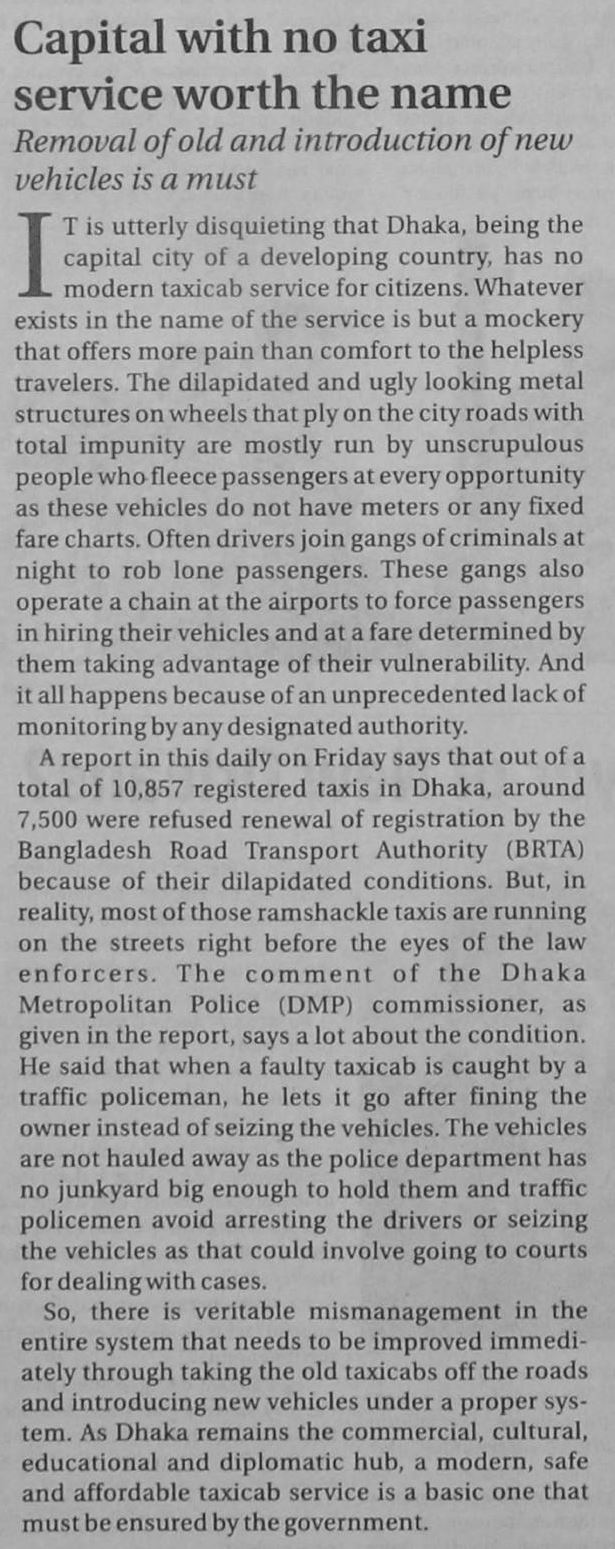 Capital with no taxi service worth the name

Removal of old and introduction of new vehicles is a must

IT is utterly disquieting that Dhaka, being the capital city of a developing country, has no modern taxicab service for citizens. Whatever exists in the name of the service is but a mockery that offers more pain than comfort to the helpless travelers. The dilapidated and ugly looking metal structures on wheels that ply on the city roads with total impunity are mostly run by unscrupulous people who fleece passengers at every opportunity as these vehicles do not have meters or any fixed fare charts. Often drivers join gangs of criminals at night to rob lone passengers. These gangs also operate a chain at the airports to force passengers in hiring their vehicles and at a fare determined by them taking advantage of their vulnerability. And it all happens because of an unprecedented lack of monitoring by any designated authority.

A report in this daily on Friday says that out of a total of 10,857 registered taxis in Dhaka, around 7,500 were refused renewal of registration by the Bangladesh Road Transport Authority (BRTA) because of their dilapidated conditions. But, in reality, most of those ramshackle taxis are running on the streets right before the eyes of the law enforcers. The comment of the Dhaka Metropolitan Police (DMP) commissioner, as given in the report, says a lot about the condition. He said that when a faulty taxicab is caught by a traffic policeman, he lets it go after fining the owner instead of seizing the vehicles. The vehicles are not hauled away as the police department has no junkyard big enough to hold them and traffic policemen avoid arresting the drivers or seizing the vehicles as that could involve going to courts for dealing with cases.

So, there is veritable mismanagement in the entire system that needs to be improved immediately through taking the old taxicabs off the roads and introducing new vehicles under a proper system. As Dhaka remains the commercial, cultural, educational and diplomatic hub, a modern, safe and affordable taxicab service is a basic one that must be ensured by the government.